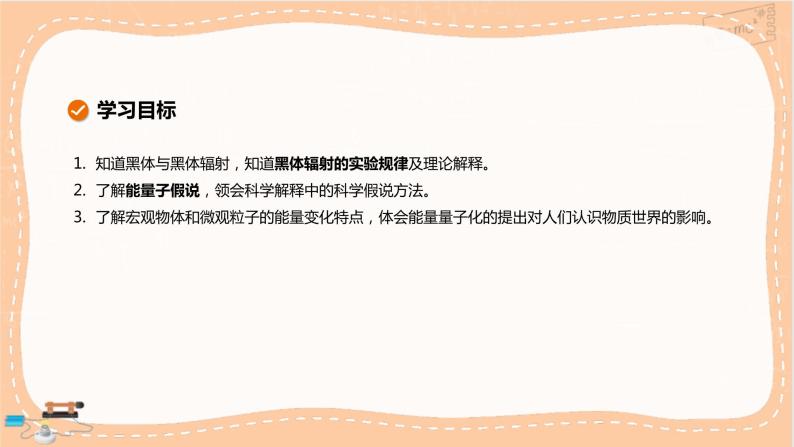 学习目标

1. 知道黑体与黑体辐射，知道黑体辐射的实验规律及理论解释。

2. 了解能量子假说，领会科学解释中的科学假说方法。

3. 了解宏观物体和微观粒子的能量变化特点，体会能量量子化的提出对人们认识物质世界的影响。